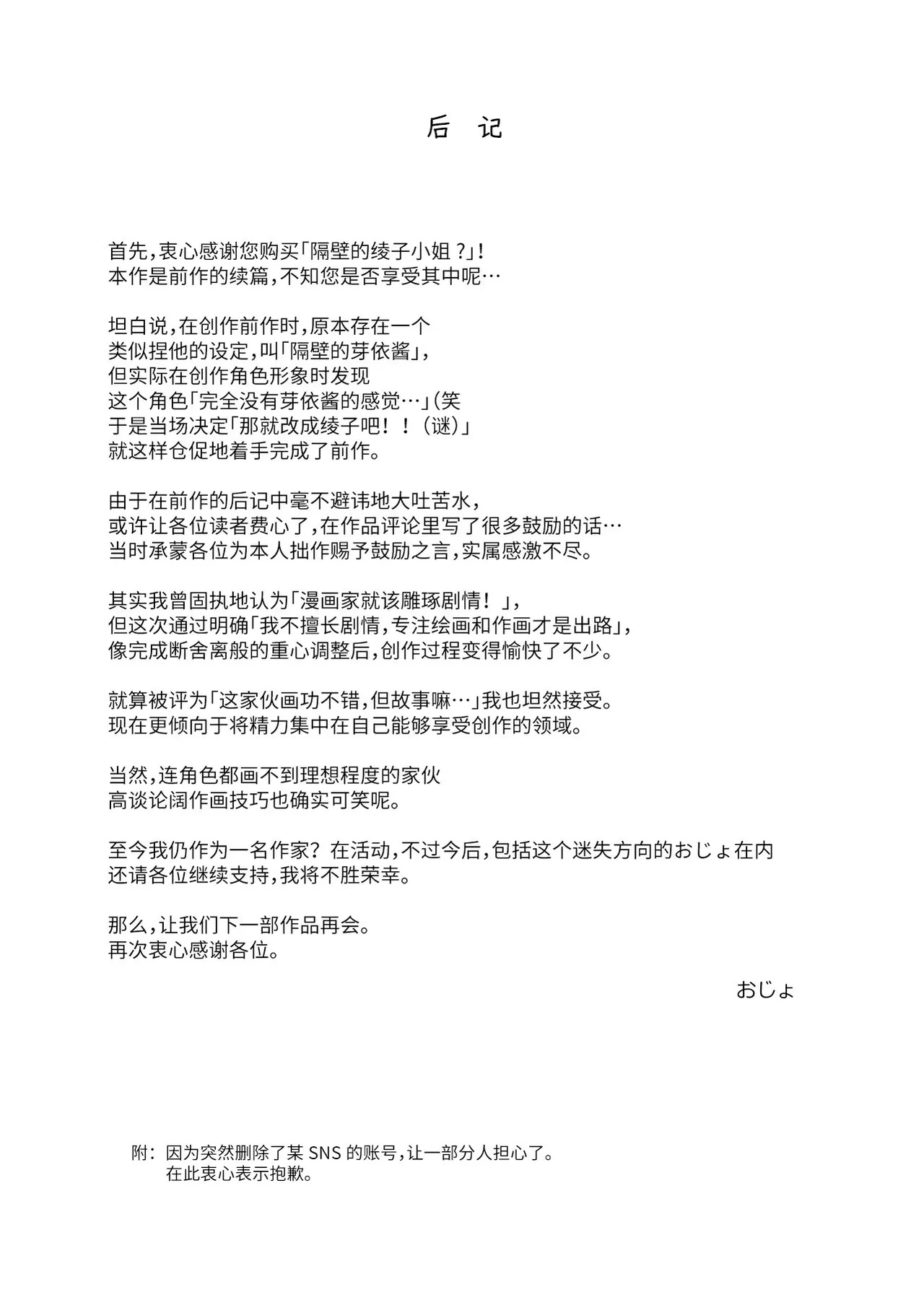 后 记

首先,衷心感谢您购买「隔壁的绫子小姐 ?」!
本作是前作的续篇,不知您是否享受其中呢…

坦白说,在创作前作时,原本存在一个
类似捏他的设定,叫「隔壁的芽依酱」,
但实际在创作角色形象时发现
这个角色「完全没有芽依酱的感觉…」(笑
于是当场决定「那就改成绫子吧!!(谜)」
就这样仓促地着手完成了前作。

由于在前作的后记中毫不避讳地大吐苦水,
或许让各位读者费心了,在作品评论里写了很多鼓励的话…
当时承蒙各位为本人拙作赐予鼓励之言,实属感激不尽。

其实我曾固执地认为「漫画家就该雕琢剧情!」,
但这次通过明确「我不擅长剧情,专注绘画和作画才是出路」,
像完成断舍离般的重心调整后,创作过程变得愉快了不少。

就算被评为「这家伙画功不错,但故事嘛…」我也坦然接受。
现在更倾向于将精力集中在自己能够享受创作的领域。

当然,连角色都画不到理想程度的家伙
高谈论阔作画技巧也确实可笑呢。

至今我仍作为一名作家?在活动,不过今后,包括这个迷失方向的おじょ在内
还请各位继续支持,我将不胜荣幸。

那么,让我们下一部作品再会。
再次衷心感谢各位。

おじょ

附:因为突然删除了某 SNS 的账号,让一部分人担心了。
在此衷心表示抱歉。